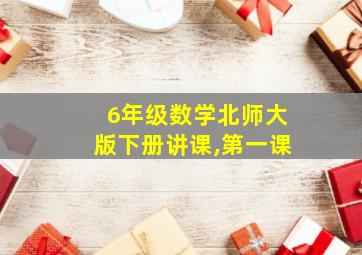 6年级数学北师大版下册讲课,第一课